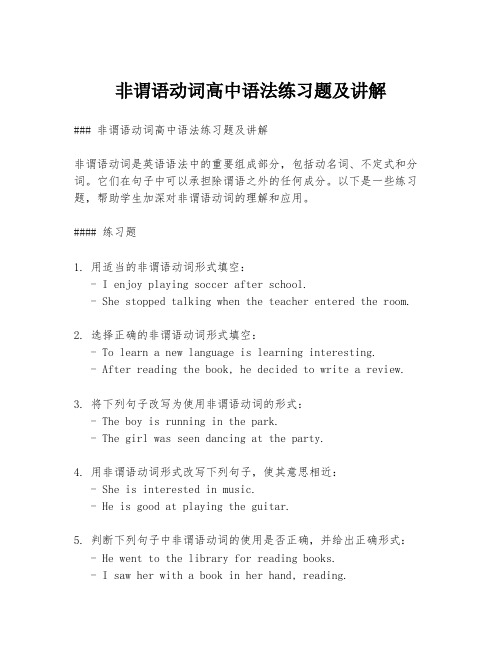 非谓语动词高中语法练习题及讲解

### 非谓语动词高中语法练习题及讲解

非谓语动词是英语语法中的重要组成部分，包括动名词、不定式和分词。它们在句子中可以承担除谓语之外的任何成分。以下是一些练习题，帮助学生加深对非谓语动词的理解和应用。

#### 练习题

1. 用适当的非谓语动词形式填空：
- I enjoy playing soccer after school.
- She stopped talking when the teacher entered the room.

2. 选择正确的非谓语动词形式填空：
- To learn a new language is learning interesting.
- After reading the book, he decided to write a review.

3. 将下列句子改写为使用非谓语动词的形式：
- The boy is running in the park.
- The girl was seen dancing at the party.

4. 用非谓语动词形式改写下列句子，使其意思相近：
- She is interested in music.
- He is good at playing the guitar.

5. 判断下列句子中非谓语动词的使用是否正确，并给出正确形式：
- He went to the library for reading books.
- I saw her with a book in her hand, reading.